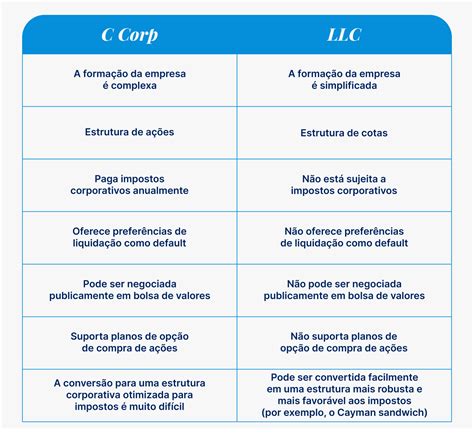 | C Corp | LLC |
|---|---|
| A formação da empresa é complexa | A formação da empresa é simplificada |
| Estrutura de ações | Estrutura de cotas |
| Paga impostos corporativos anualmente | Não está sujeita a impostos corporativos |
| Oferece preferências de liquidação como default | Não oferece preferências de liquidação como default |
| Pode ser negociada publicamente em bolsa de valores | Não pode ser negociada publicamente em bolsa de valores |
| Suporta planos de opção de compra de ações | Não suporta planos de opção de compra de ações |
| A conversão para uma estrutura corporativa otimizada para impostos é muito difícil | Pode ser convertida facilmente em uma estrutura mais robusta e mais favorável aos impostos (por exemplo, o Cayman sandwich) |